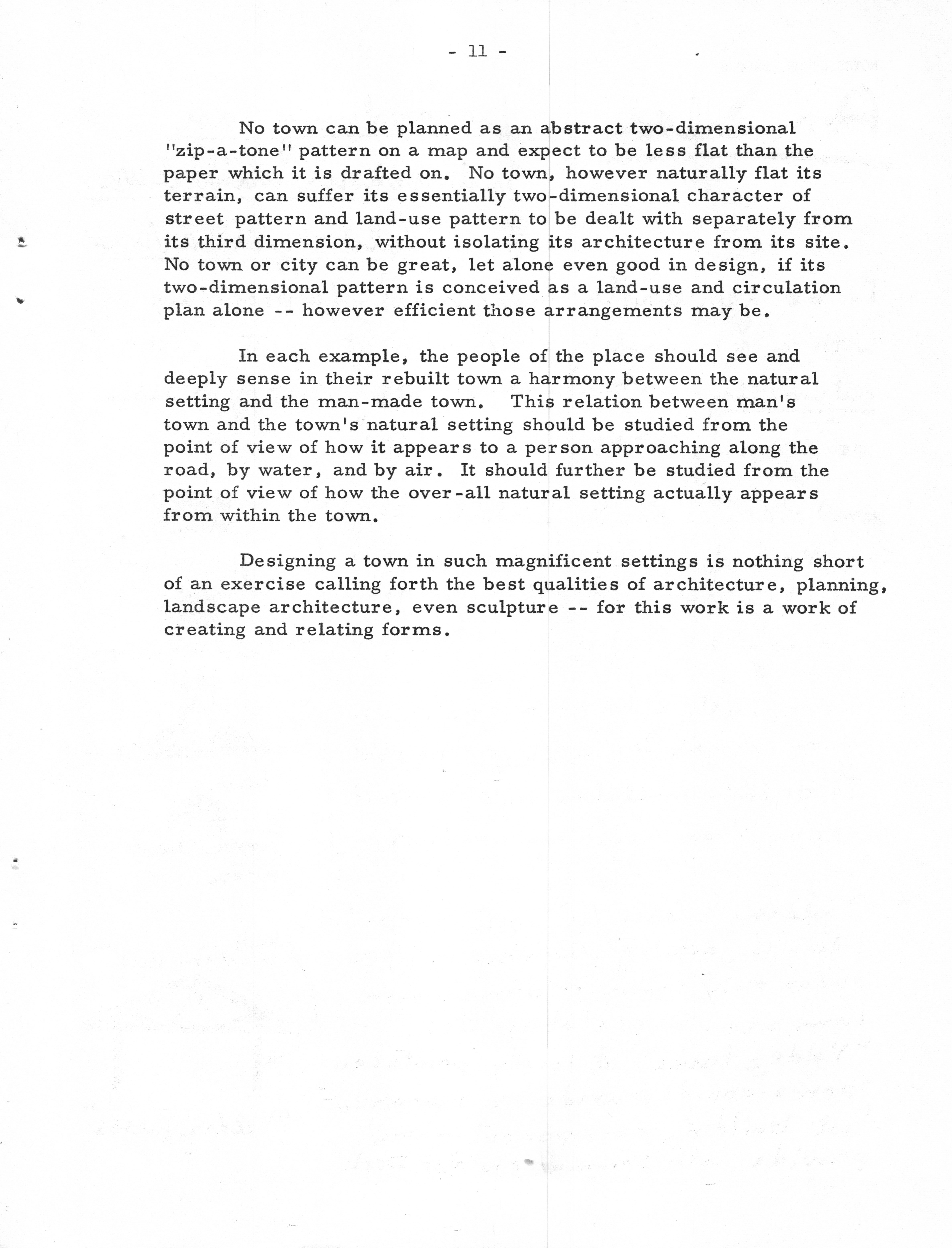 - 11 -

No town can be planned as an abstract two-dimensional "zip-a-tone" pattern on a map and expect to be less flat than the paper which it is drafted on. No town, however naturally flat its terrain, can suffer its essentially two-dimensional character of street pattern and land-use pattern to be dealt with separately from its third dimension, without isolating its architecture from its site. No town or city can be great, let alone even good in design, if its two-dimensional pattern is conceived as a land-use and circulation plan alone -- however efficient those arrangements may be.

In each example, the people of the place should see and deeply sense in their rebuilt town a harmony between the natural setting and the man-made town. This relation between man's town and the town's natural setting should be studied from the point of view of how it appears to a person approaching along the road, by water, and by air. It should further be studied from the point of view of how the over-all natural setting actually appears from within the town.

Designing a town in such magnificent settings is nothing short of an exercise calling forth the best qualities of architecture, planning, landscape architecture, even sculpture -- for this work is a work of creating and relating forms.